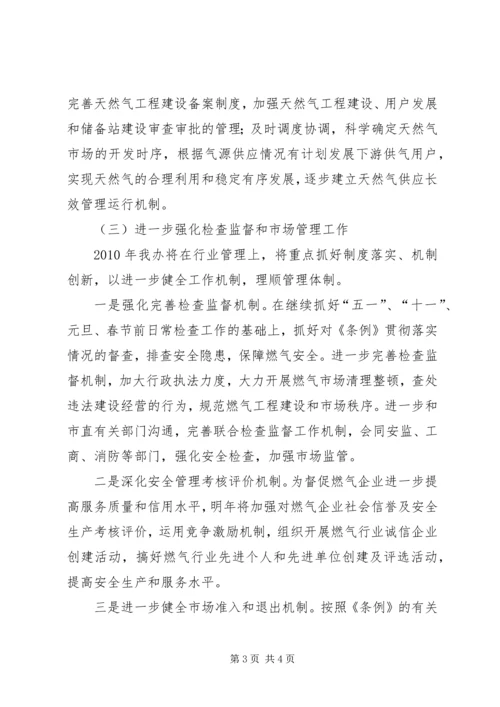 完善天然气工程建设备案制度，加强天然气工程建设、用户发展和储备站建设审查审批的管理；及时调度协调，科学确定天然气市场的开发时序，根据气源供应情况有计划发展下游供气用户，实现天然气的合理利用和稳定有序发展，逐步建立天然气供应长效管理运行机制。

（三）进一步强化检查监督和市场管理工作

2010 年我办将在行业管理上，将重点抓好制度落实、机制创新，以进一步健全工作机制，理顺管理体制。

一是强化完善检查监督机制。在继续抓好“五一”、“十一”、元旦、春节前日常检查工作的基础上，抓好对《条例》贯彻落实情况的督查，排查安全隐患，保障燃气安全。进一步完善检查监督机制，加大行政执法力度，大力开展燃气市场清理整顿，查处违法建设经营的行为，规范燃气工程建设和市场秩序。进一步和市直有关部门沟通，完善联合检查监督工作机制，会同安监、工商、消防等部门，强化安全检查，加强市场监管。

二是深化安全管理考核评价机制。为督促燃气企业进一步提高服务质量和信用水平，明年将加强对燃气企业社会信誉及安全生产考核评价，运用竞争激励机制，组织开展燃气行业诚信企业创建活动，搞好燃气行业先进个人和先进单位创建及评选活动，提高安全生产和服务水平。

三是进一步健全市场准入和退出机制。按照《条例》的有关

第 3 页 共 4 页